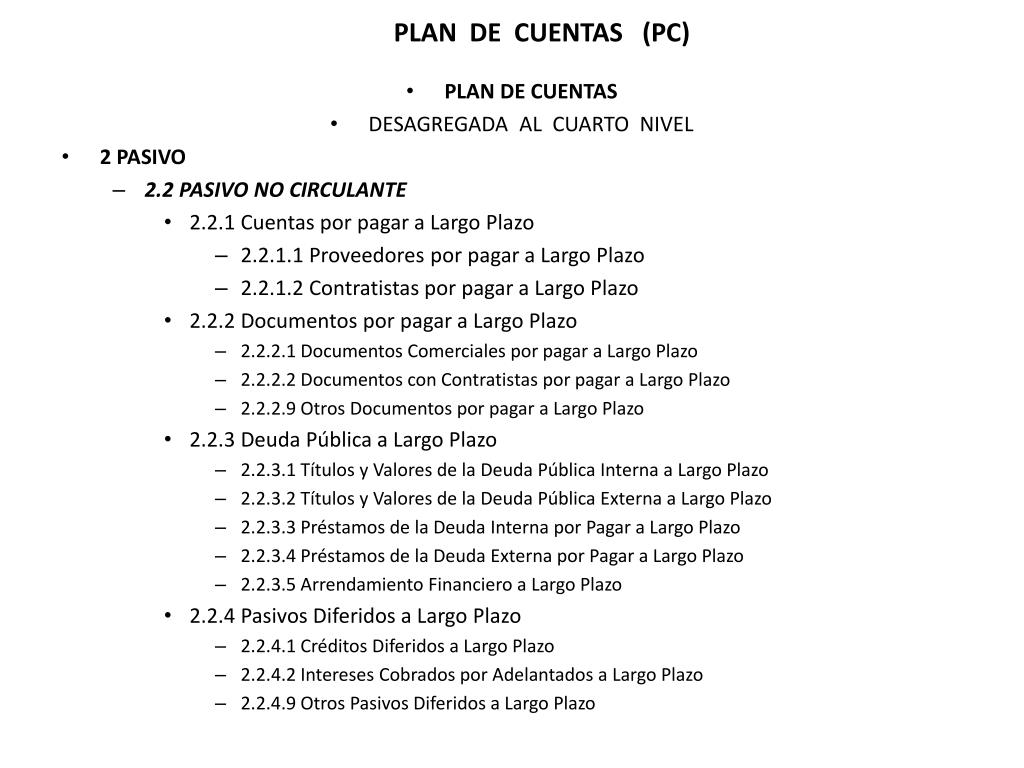 PLAN DE CUENTAS (PC)

• PLAN DE CUENTAS
• DESAGREGADA AL CUARTO NIVEL

• 2 PASIVO
– 2.2 PASIVO NO CIRCULANTE
• 2.2.1 Cuentas por pagar a Largo Plazo
– 2.2.1.1 Proveedores por pagar a Largo Plazo
– 2.2.1.2 Contratistas por pagar a Largo Plazo
• 2.2.2 Documentos por pagar a Largo Plazo
– 2.2.2.1 Documentos Comerciales por pagar a Largo Plazo
– 2.2.2.2 Documentos con Contratistas por pagar a Largo Plazo
– 2.2.2.9 Otros Documentos por pagar a Largo Plazo
• 2.2.3 Deuda Pública a Largo Plazo
– 2.2.3.1 Títulos y Valores de la Deuda Pública Interna a Largo Plazo
– 2.2.3.2 Títulos y Valores de la Deuda Pública Externa a Largo Plazo
– 2.2.3.3 Préstamos de la Deuda Interna por Pagar a Largo Plazo
– 2.2.3.4 Préstamos de la Deuda Externa por Pagar a Largo Plazo
– 2.2.3.5 Arrendamiento Financiero a Largo Plazo
• 2.2.4 Pasivos Diferidos a Largo Plazo
– 2.2.4.1 Créditos Diferidos a Largo Plazo
– 2.2.4.2 Intereses Cobrados por Adelantados a Largo Plazo
– 2.2.4.9 Otros Pasivos Diferidos a Largo Plazo